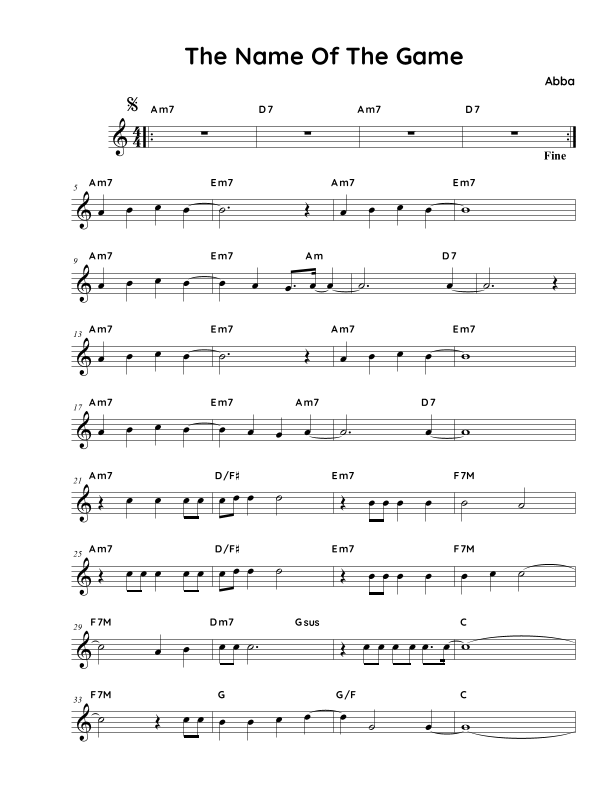 The Name Of The Game

Abba

Am7
D7
Am7
D7
Fine

5
Am7
Em7
Am7
Em7

9
Am7
Em7
Am
D7

13
Am7
Em7
Am7
Em7

17
Am7
Em7
Am7
D7

21
Am7
D/F♯
Em7
F7M

25
Am7
D/F♯
Em7
F7M

29
F7M
Dm7
Gsus
C

33
F7M
G
G/F
C